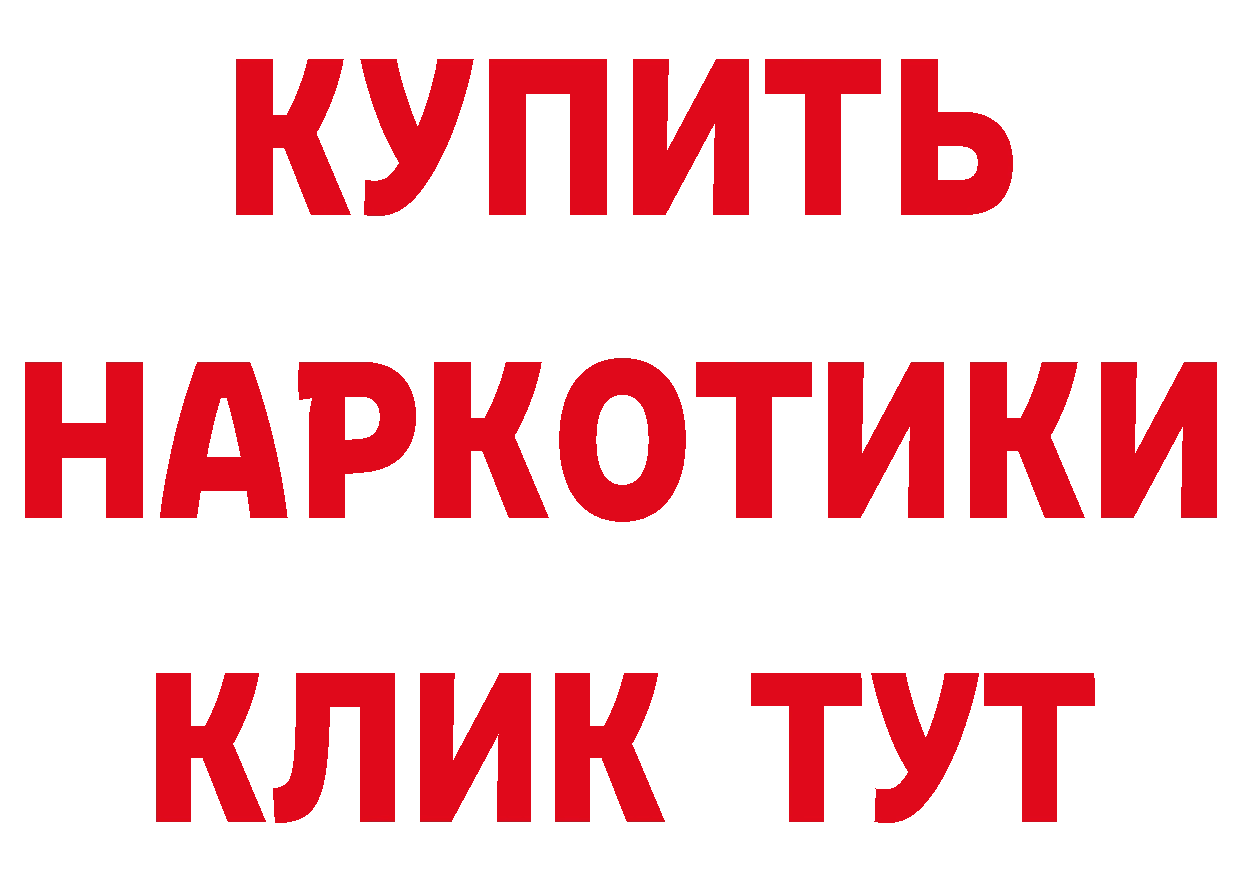 КУПИТЬ НАРКОТИКИ КЛИК ТУТ